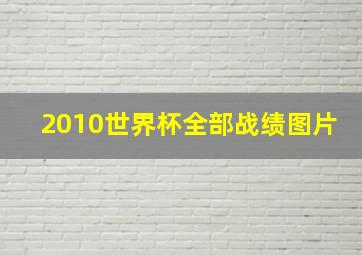 2010世界杯全部战绩图片